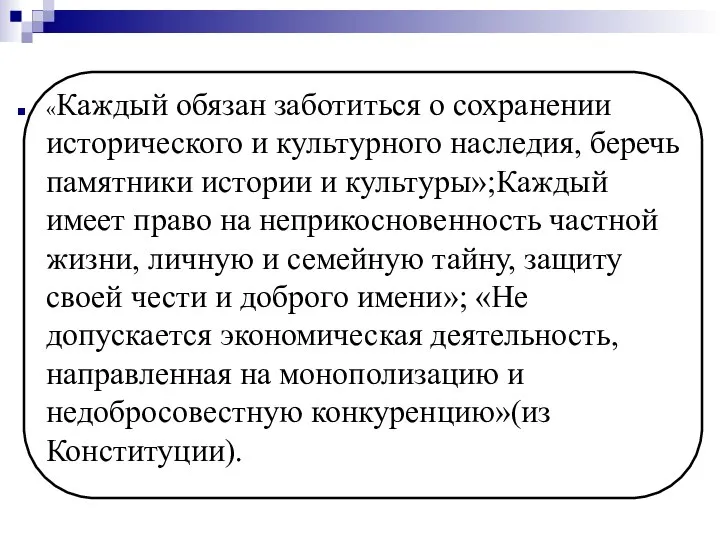 «Каждый обязан заботиться о сохранении исторического и культурного наследия, беречь памятники истории и культуры»;Каждый имеет право на неприкосновенность частной жизни, личную и семейную тайну, защиту своей чести и доброго имени»; «Не допускается экономическая деятельность, направленная на монополизацию и недобросовестную конкуренцию»(из Конституции).